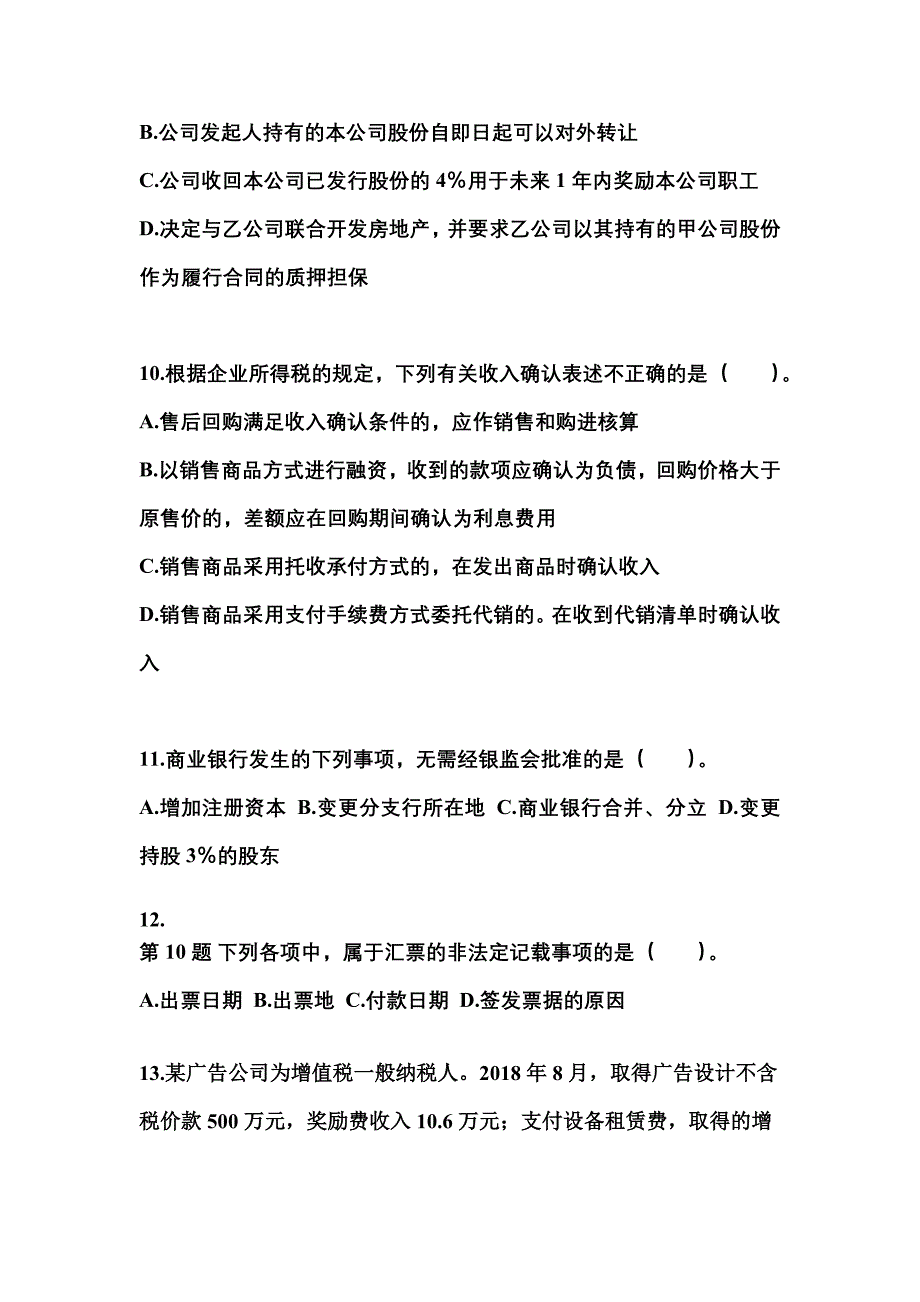 B.公司发起人持有的本公司股份自即日起可以对外转让

C.公司收回本公司已发行股份的 4%用于未来 1 年内奖励本公司职工

D.决定与乙公司联合开发房地产，并要求乙公司以其持有的甲公司股份作为履行合同的质押担保

10.根据企业所得税的规定，下列有关收入确认表述不正确的是（　　）。

A.售后回购满足收入确认条件的，应作销售和购进核算

B.以销售商品方式进行融资，收到的款项应确认为负债，回购价格大于原售价的，差额应在回购期间确认为利息费用

C.销售商品采用托收承付方式的，在发出商品时确认收入

D.销售商品采用支付手续费方式委托代销的。在收到代销清单时确认收入

11.商业银行发生的下列事项，无需经银监会批准的是（　　）。

A.增加注册资本 B.变更分支行所在地 C.商业银行合并、分立 D.变更持股 3%的股东

12.
第 10 题 下列各项中，属于汇票的非法定记载事项的是（　　）。

A.出票日期 B.出票地 C.付款日期 D.签发票据的原因

13.某广告公司为增值税一般纳税人。2018 年 8 月，取得广告设计不含税价款 500 万元，奖励费收入 10.6 万元；支付设备租赁费，取得的增